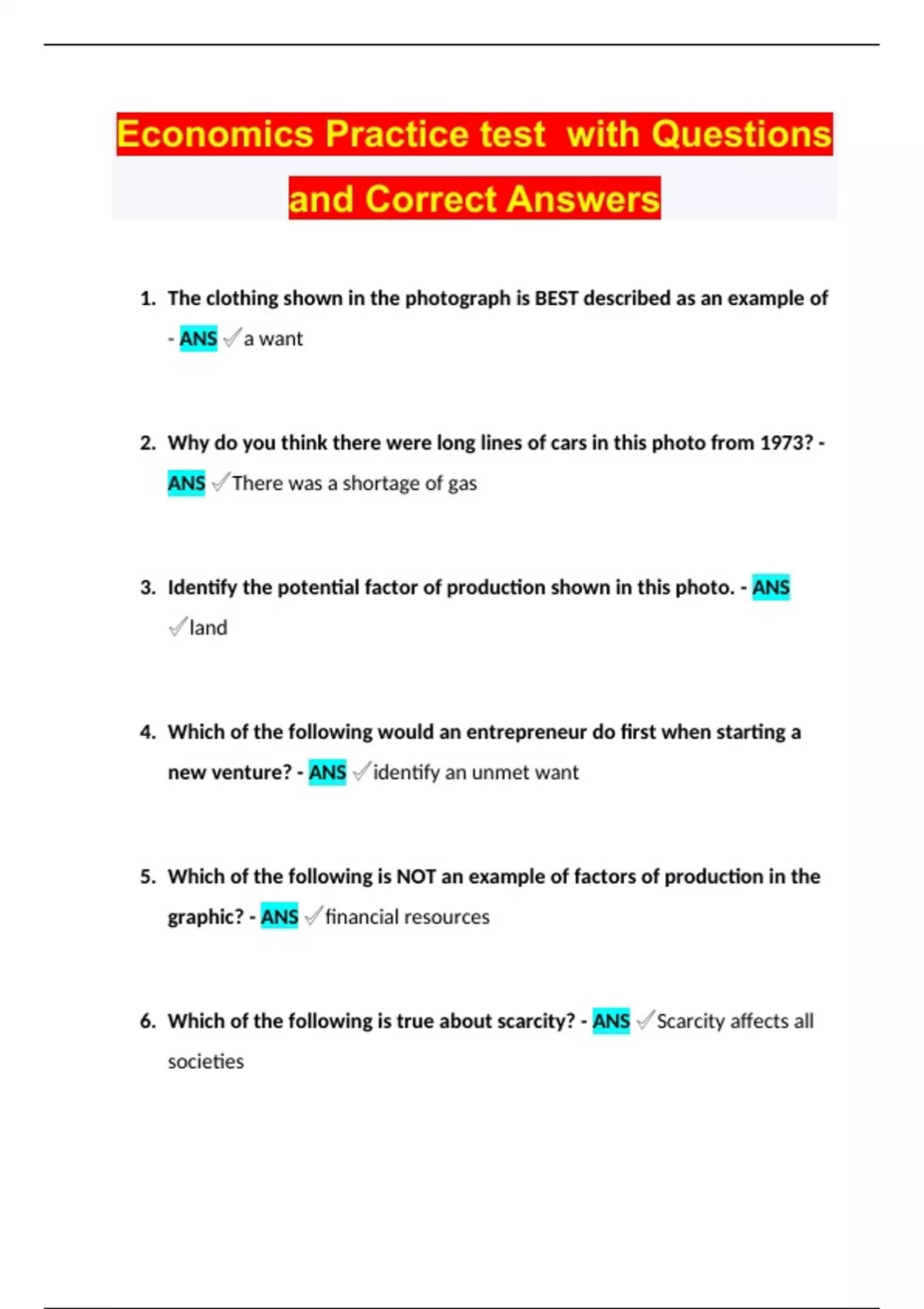 Economics Practice test with Questions and Correct Answers

1. The clothing shown in the photograph is BEST described as an example of - ANS ✓a want

2. Why do you think there were long lines of cars in this photo from 1973? - ANS ✓There was a shortage of gas

3. Identify the potential factor of production shown in this photo. - ANS ✓land

4. Which of the following would an entrepreneur do first when starting a new venture? - ANS ✓identify an unmet want

5. Which of the following is NOT an example of factors of production in the graphic? - ANS ✓financial resources

6. Which of the following is true about scarcity? - ANS ✓Scarcity affects all societies